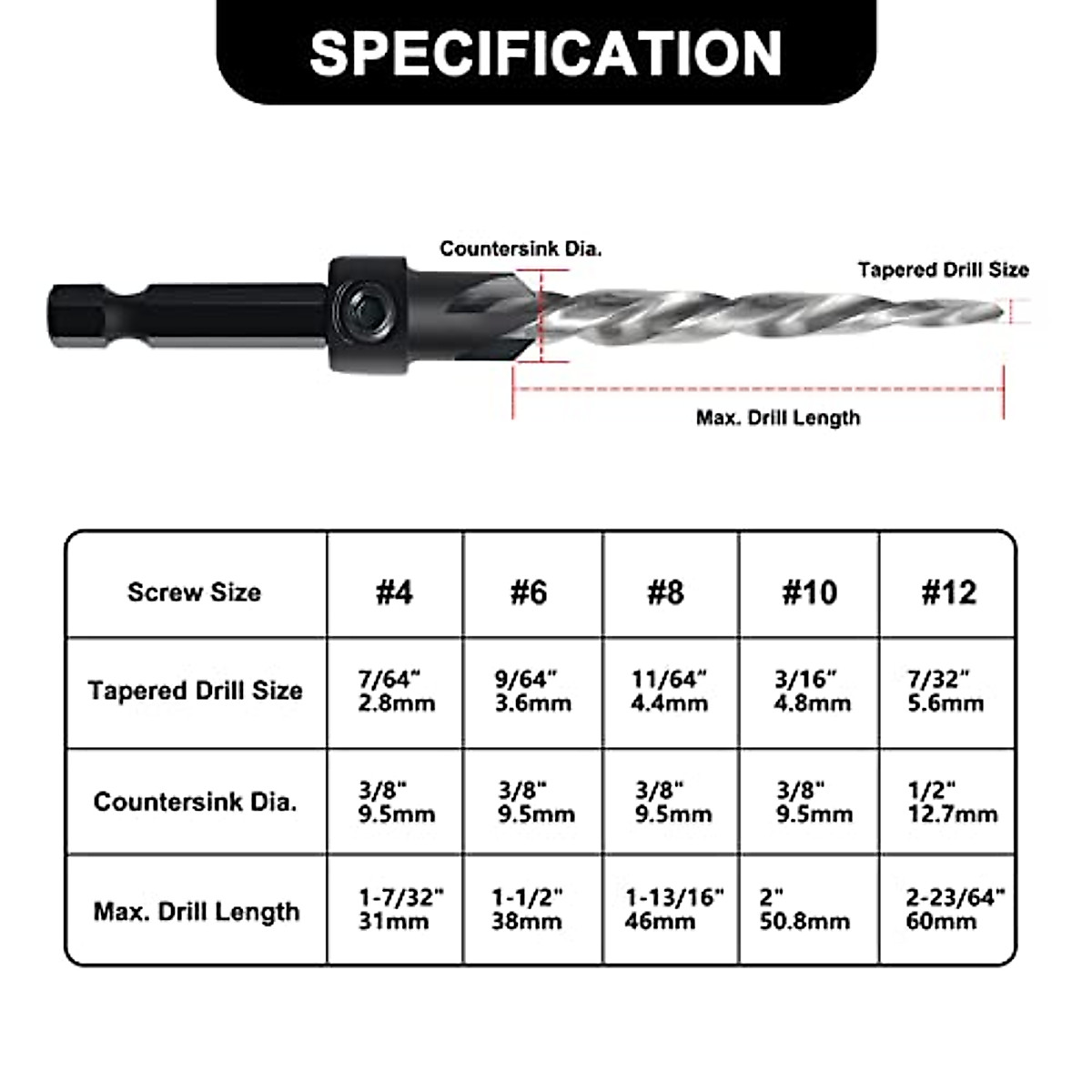 SPECIFICATION

Countersink Dia.

Tapered Drill Size

Max. Drill Length

| Screw Size | #4 | #6 | #8 | #10 | #12 |
|---|---|---|---|---|---|
| Tapered Drill Size | 7/64" 2.8mm | 9/64" 3.6mm | 11/64" 4.4mm | 3/16" 4.8mm | 7/32" 5.6mm |
| Countersink Dia. | 3/8" 9.5mm | 3/8" 9.5mm | 3/8" 9.5mm | 3/8" 9.5mm | 1/2" 12.7mm |
| Max. Drill Length | 1-7/32" 31mm | 1-1/2" 38mm | 1-13/16" 46mm | 2" 50.8mm | 2-23/64" 60mm |